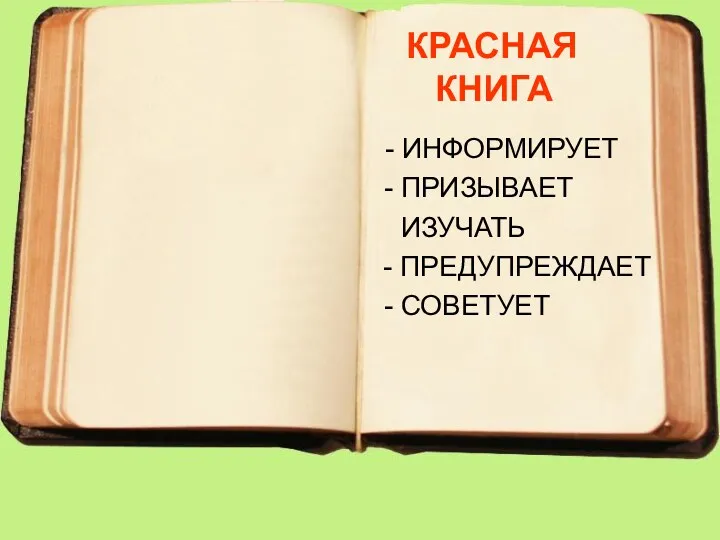 КРАСНАЯ КНИГА

- ИНФОРМИРУЕТ
- ПРИЗЫВАЕТ ИЗУЧАТЬ
- ПРЕДУПРЕЖДАЕТ
- СОВЕТУЕТ